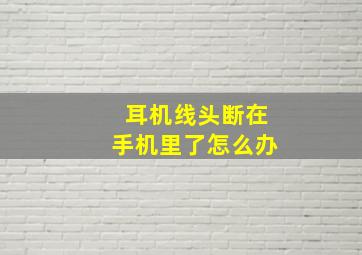 耳机线头断在
手机里了怎么办